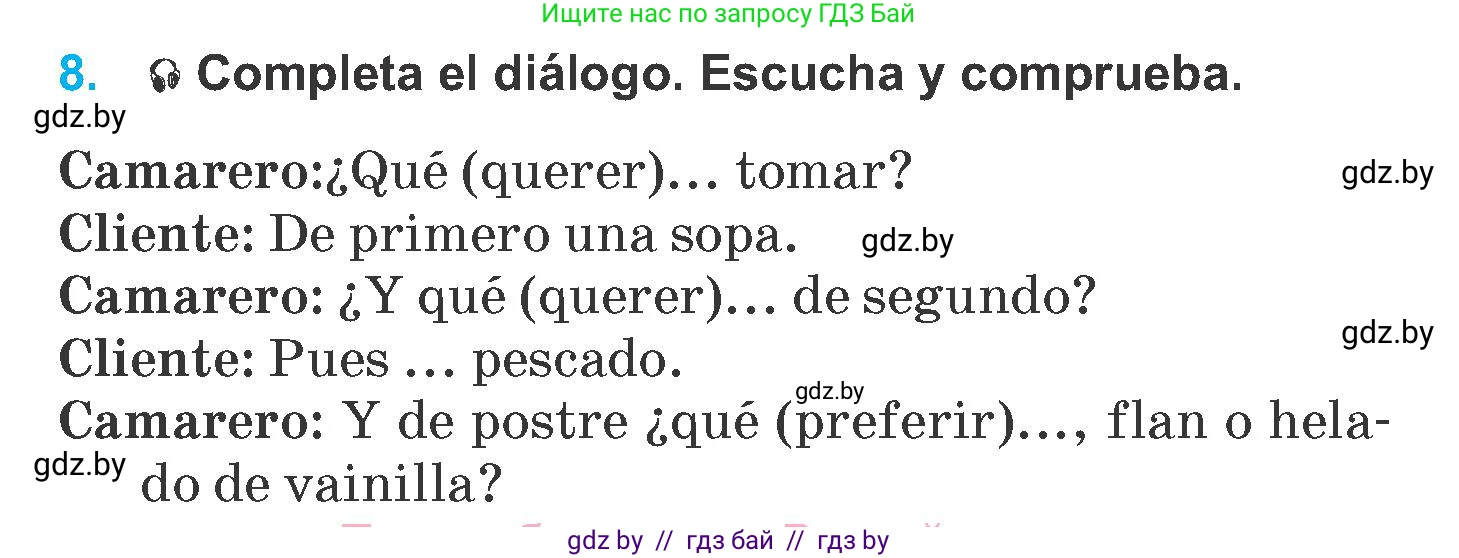 Ищите нас по запросу ГДЗ Бай

8. Completa el diálogo. Escucha y comprueba.

gdz.by

Camarero:¿Qué (querer)... tomar?
gdz.by
Cliente: De primero una sopa.
gdz.by
Camarero: ¿Y qué (querer)... de segundo?
gdz.by
Cliente: Pues ... pescado.
gdz.by
Camarero: Y de postre ¿qué (preferir)..., flan o helado de vainilla?
gdz.by

gdz by // гдз бай // гдз by